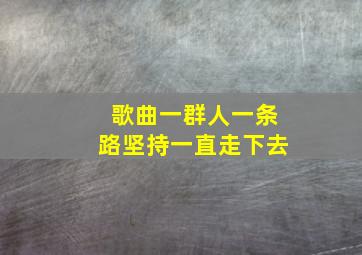 歌曲一群人一条路坚持一直走下去